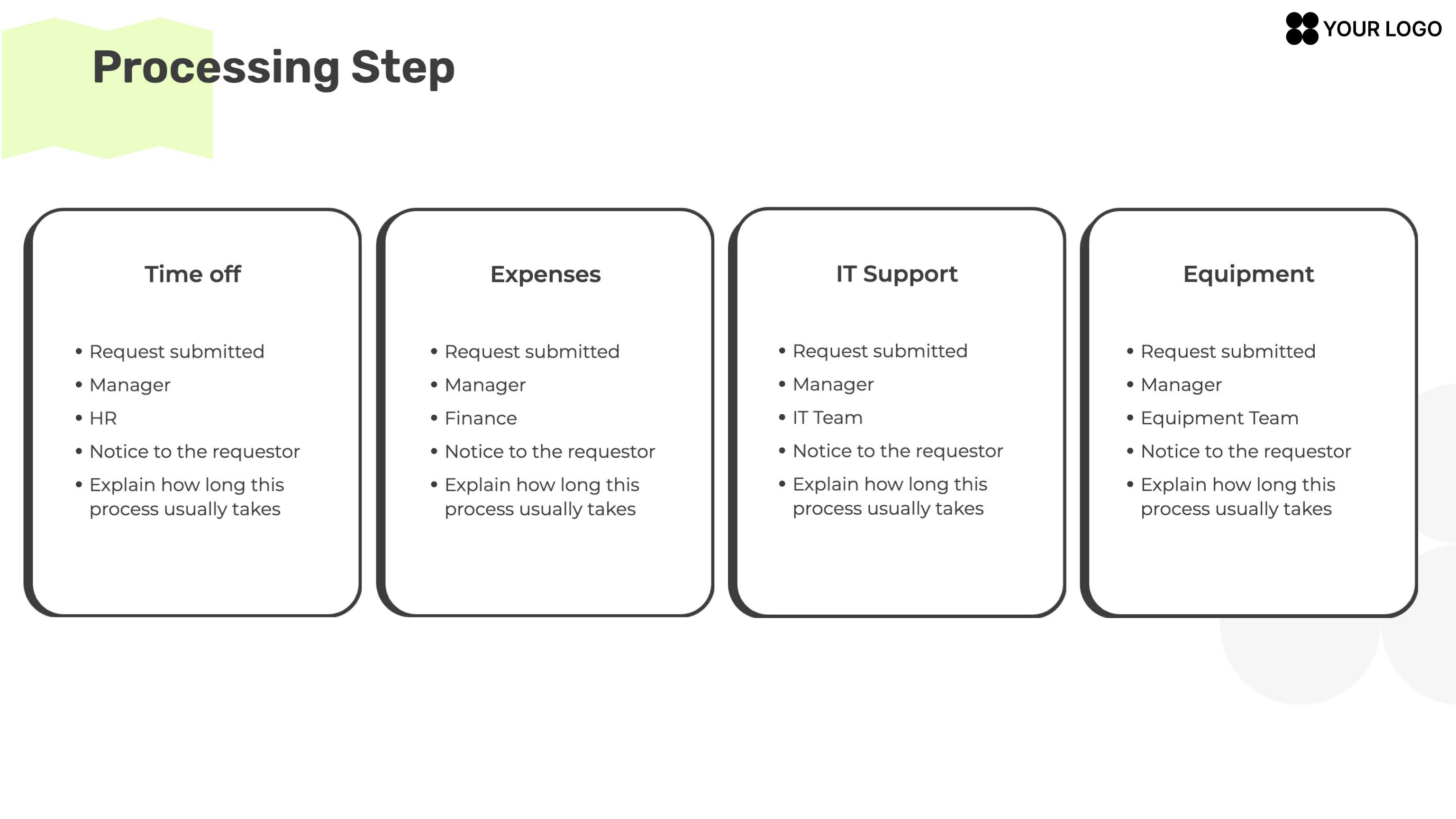 YOUR LOGO

Processing Step

Time off

• Request submitted
• Manager
• HR
• Notice to the requestor
• Explain how long this process usually takes

Expenses

• Request submitted
• Manager
• Finance
• Notice to the requestor
• Explain how long this process usually takes

IT Support

• Request submitted
• Manager
• IT Team
• Notice to the requestor
• Explain how long this process usually takes

Equipment

• Request submitted
• Manager
• Equipment Team
• Notice to the requestor
• Explain how long this process usually takes